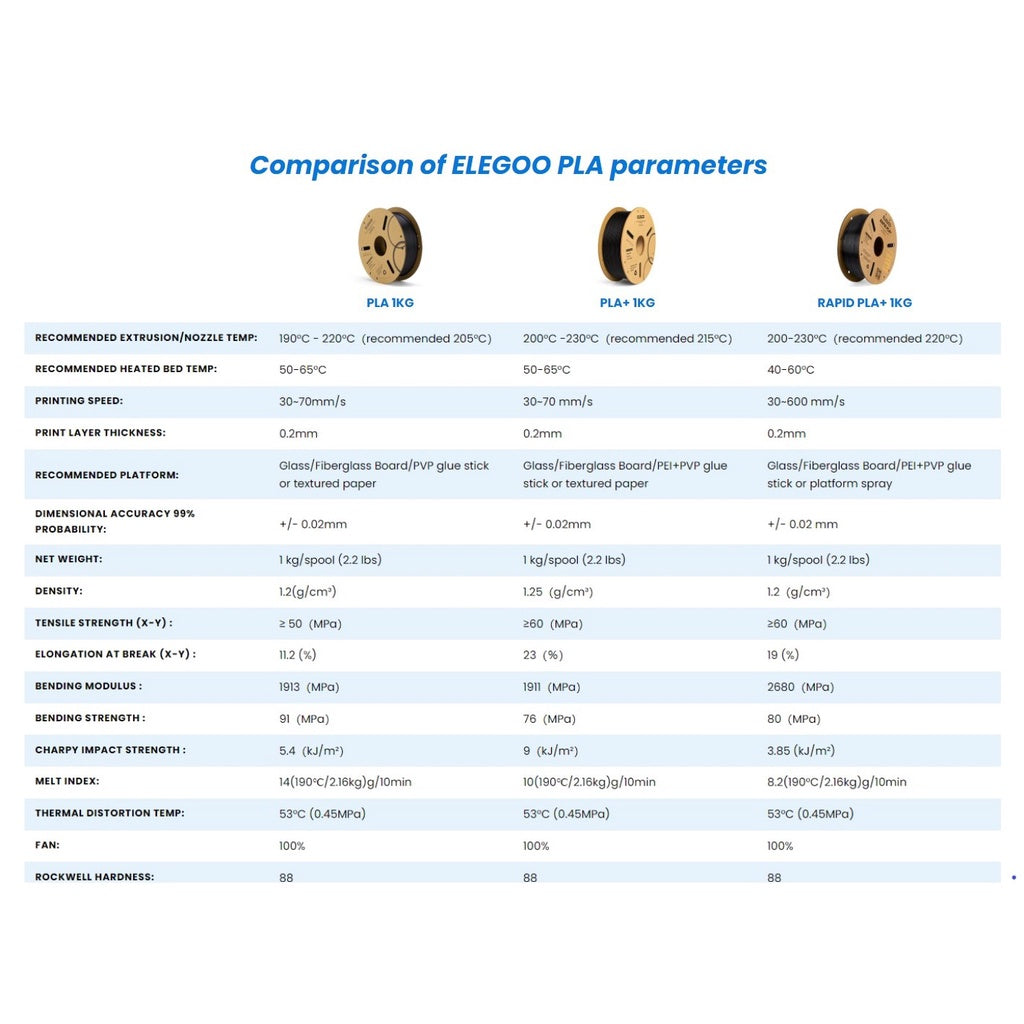 Comparison of ELEGOO PLA parameters

| | PLA 1KG | PLA+ 1KG | RAPID PLA+ 1KG |
|---|---|---|---|
| RECOMMENDED EXTRUSION/NOZZLE TEMP: | 190°C - 220°C (recommended 205°C) | 200°C -230°C (recommended 215°C) | 200-230°C (recommended 220°C) |
| RECOMMENDED HEATED BED TEMP: | 50-65°C | 50-65°C | 40-60°C |
| PRINTING SPEED: | 30-70mm/s | 30-70 mm/s | 30-600 mm/s |
| PRINT LAYER THICKNESS: | 0.2mm | 0.2mm | 0.2mm |
| RECOMMENDED PLATFORM: | Glass/Fiberglass Board/PVP glue stick or textured paper | Glass/Fiberglass Board/PEI+PVP glue stick or textured paper | Glass/Fiberglass Board/PEI+PVP glue stick or platform spray |
| DIMENSIONAL ACCURACY 99% PROBABILITY: | +/- 0.02mm | +/- 0.02mm | +/- 0.02 mm |
| NET WEIGHT: | 1 kg/spool (2.2 lbs) | 1 kg/spool (2.2 lbs) | 1 kg/spool (2.2 lbs) |
| DENSITY: | 1.2(g/cm³) | 1.25 (g/cm³) | 1.2 (g/cm³) |
| TENSILE STRENGTH (X-Y) : | ≥ 50 (MPa) | ≥60 (MPa) | ≥60 (MPa) |
| ELONGATION AT BREAK (X-Y) : | 11.2 (%) | 23 (%) | 19 (%) |
| BENDING MODULUS : | 1913 (MPa) | 1911 (MPa) | 2680 (MPa) |
| BENDING STRENGTH : | 91 (MPa) | 76 (MPa) | 80 (MPa) |
| CHARPY IMPACT STRENGTH : | 5.4 (kJ/m²) | 9 (kJ/m²) | 3.85 (kJ/m²) |
| MELT INDEX: | 14(190°C/2.16kg)g/10min | 10(190°C/2.16kg)g/10min | 8.2(190°C/2.16kg)g/10min |
| THERMAL DISTORTION TEMP: | 53°C (0.45MPa) | 53°C (0.45MPa) | 53°C (0.45MPa) |
| FAN: | 100% | 100% | 100% |
| ROCKWELL HARDNESS: | 88 | 88 | 88 |